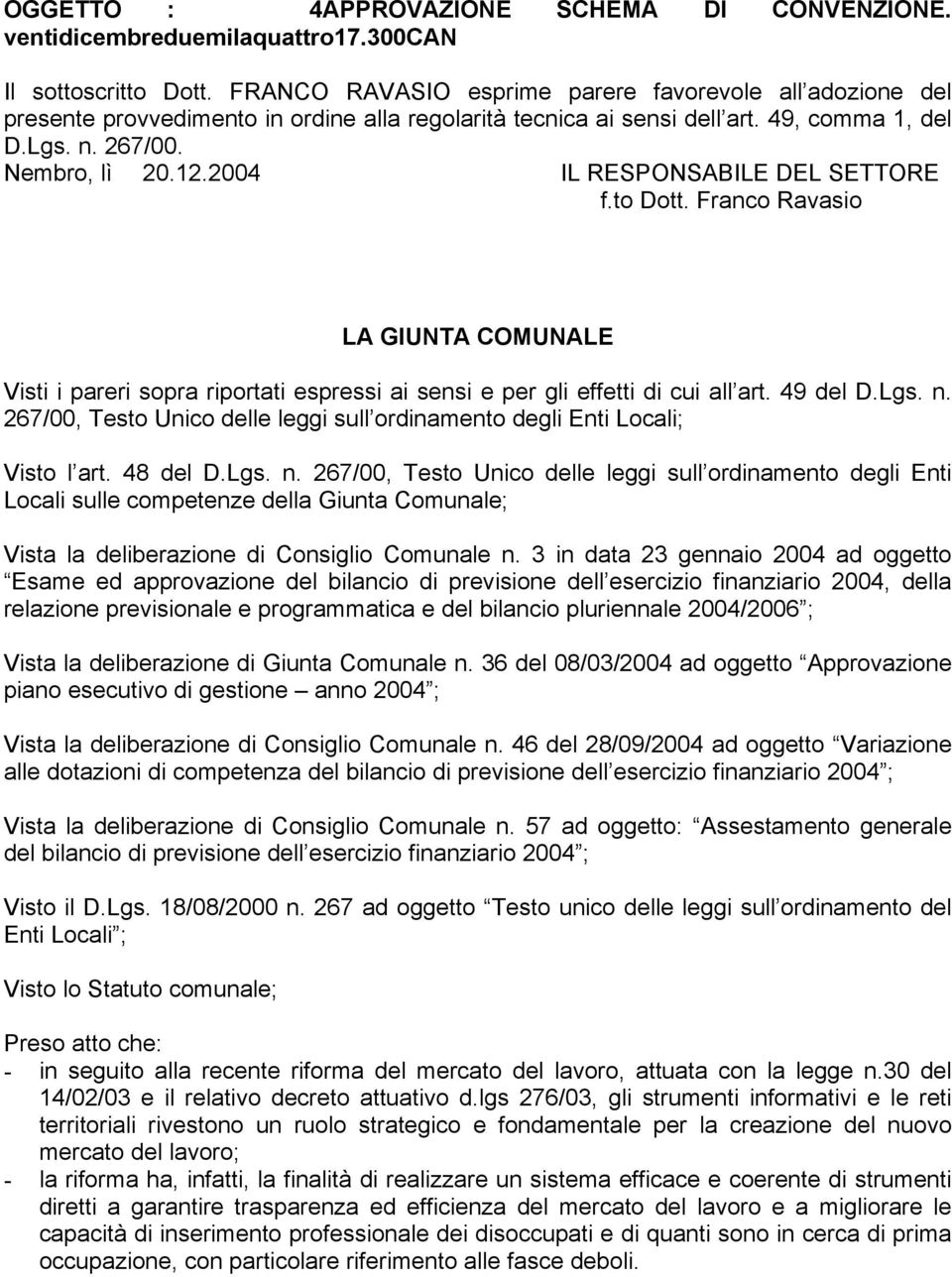 OGGETTO : 4APPROVAZIONE SCHEMA DI CONVENZIONE. ventidicembreduemilaquattro17.300CAN

Il sottoscritto Dott. FRANCO RAVASIO esprime parere favorevole all adozione del presente provvedimento in ordine alla regolarità tecnica ai sensi dell art. 49, comma 1, del D.Lgs. n. 267/00.
Nembro, lì 20.12.2004 IL RESPONSABILE DEL SETTORE
f.to Dott. Franco Ravasio

LA GIUNTA COMUNALE

Visti i pareri sopra riportati espressi ai sensi e per gli effetti di cui all art. 49 del D.Lgs. n. 267/00, Testo Unico delle leggi sull ordinamento degli Enti Locali;

Visto l art. 48 del D.Lgs. n. 267/00, Testo Unico delle leggi sull ordinamento degli Enti Locali sulle competenze della Giunta Comunale;

Vista la deliberazione di Consiglio Comunale n. 3 in data 23 gennaio 2004 ad oggetto Esame ed approvazione del bilancio di previsione dell esercizio finanziario 2004, della relazione previsionale e programmatica e del bilancio pluriennale 2004/2006 ;

Vista la deliberazione di Giunta Comunale n. 36 del 08/03/2004 ad oggetto Approvazione piano esecutivo di gestione – anno 2004 ;

Vista la deliberazione di Consiglio Comunale n. 46 del 28/09/2004 ad oggetto Variazione alle dotazioni di competenza del bilancio di previsione dell esercizio finanziario 2004 ;

Vista la deliberazione di Consiglio Comunale n. 57 ad oggetto: Assestamento generale del bilancio di previsione dell esercizio finanziario 2004 ;

Visto il D.Lgs. 18/08/2000 n. 267 ad oggetto Testo unico delle leggi sull ordinamento del Enti Locali ;

Visto lo Statuto comunale;

Preso atto che:
- in seguito alla recente riforma del mercato del lavoro, attuata con la legge n.30 del 14/02/03 e il relativo decreto attuativo d.lgs 276/03, gli strumenti informativi e le reti territoriali rivestono un ruolo strategico e fondamentale per la creazione del nuovo mercato del lavoro;
- la riforma ha, infatti, la finalità di realizzare un sistema efficace e coerente di strumenti diretti a garantire trasparenza ed efficienza del mercato del lavoro e a migliorare le capacità di inserimento professionale dei disoccupati e di quanti sono in cerca di prima occupazione, con particolare riferimento alle fasce deboli.